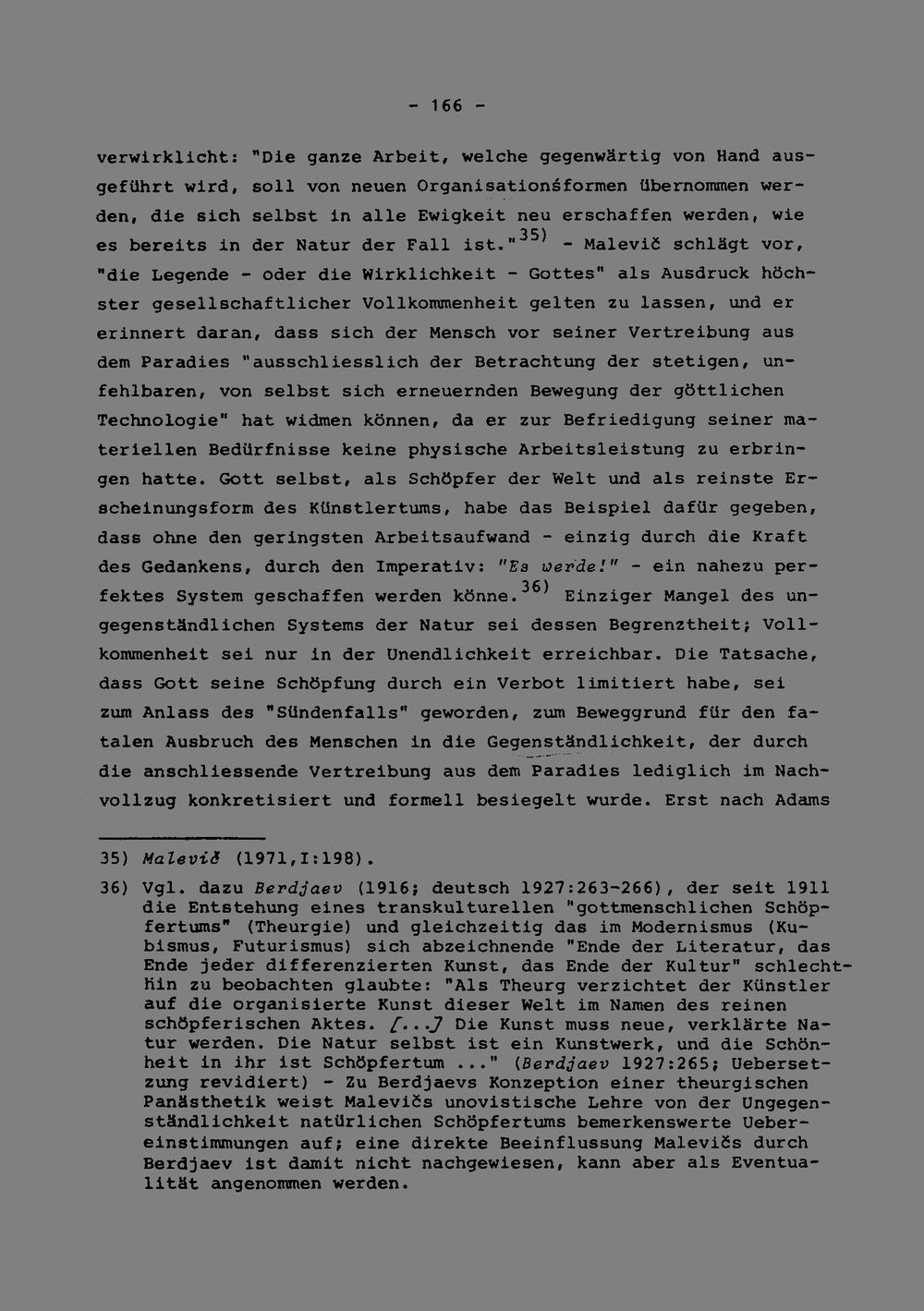 - 166 -

verwirklicht: "Die ganze Arbeit, welche gegenwärtig von Hand ausgeführt wird, soll von neuen Organisationsformen übernommen werden, die sich selbst in alle Ewigkeit neu erschaffen werden, wie es bereits in der Natur der Fall ist."$^{35)}$ - Malevič schlägt vor, "die Legende - oder die Wirklichkeit - Gottes" als Ausdruck höchster gesellschaftlicher Vollkommenheit gelten zu lassen, und er erinnert daran, dass sich der Mensch vor seiner Vertreibung aus dem Paradies "ausschliesslich der Betrachtung der stetigen, unfehlbaren, von selbst sich erneuernden Bewegung der göttlichen Technologie" hat widmen können, da er zur Befriedigung seiner materiellen Bedürfnisse keine physische Arbeitsleistung zu erbringen hatte. Gott selbst, als Schöpfer der Welt und als reinste Erscheinungsform des Künstlertums, habe das Beispiel dafür gegeben, dass ohne den geringsten Arbeitsaufwand - einzig durch die Kraft des Gedankens, durch den Imperativ: "Es werde!" - ein nahezu perfektes System geschaffen werden könne.$^{36)}$ Einziger Mangel des ungegenständlichen Systems der Natur sei dessen Begrenztheit; Vollkommenheit sei nur in der Unendlichkeit erreichbar. Die Tatsache, dass Gott seine Schöpfung durch ein Verbot limitiert habe, sei zum Anlass des "Sündenfalls" geworden, zum Beweggrund für den fatalen Ausbruch des Menschen in die Gegenständlichkeit, der durch die anschliessende Vertreibung aus dem Paradies lediglich im Nachvollzug konkretisiert und formell besiegelt wurde. Erst nach Adams

35) Malevič (1971,I:198).

36) Vgl. dazu Berdjaev (1916; deutsch 1927:263-266), der seit 1911 die Entstehung eines transkulturellen "gottmenschlichen Schöpfertums" (Theurgie) und gleichzeitig das im Modernismus (Kubismus, Futurismus) sich abzeichnende "Ende der Literatur, das Ende jeder differenzierten Kunst, das Ende der Kultur" schlechthin zu beobachten glaubte: "Als Theurg verzichtet der Künstler auf die organisierte Kunst dieser Welt im Namen des reinen schöpferischen Aktes. [...] Die Kunst muss neue, verklärte Natur werden. Die Natur selbst ist ein Kunstwerk, und die Schönheit in ihr ist Schöpfertum ..." (Berdjaev 1927:265; Uebersetzung revidiert) - Zu Berdjaevs Konzeption einer theurgischen Panästhetik weist Malevičs unovistische Lehre von der Ungegenständlichkeit natürlichen Schöpfertums bemerkenswerte Uebereinstimmungen auf; eine direkte Beeinflussung Malevičs durch Berdjaev ist damit nicht nachgewiesen, kann aber als Eventualität angenommen werden.